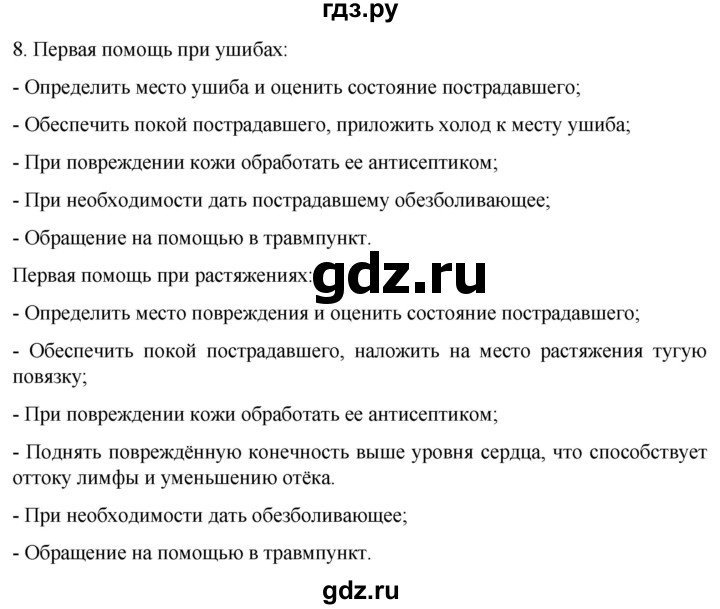 гдз.ру

8. Первая помощь при ушибах:

- Определить место ушиба и оценить состояние пострадавшего;

- Обеспечить покой пострадавшего, приложить холод к месту ушиба;

- При повреждении кожи обработать ее антисептиком;

- При необходимости дать пострадавшему обезболивающее;

- Обращение на помощью в травмпункт.

Первая помощь при растяжениях:

gdz.ru

- Определить место повреждения и оценить состояние пострадавшего;

- Обеспечить покой пострадавшего, наложить на место растяжения тугую повязку;

- При повреждении кожи обработать ее антисептиком;

- Поднять повреждённую конечность выше уровня сердца, что способствует оттоку лимфы и уменьшению отёка.

- При необходимости дать обезболивающее;

- Обращение на помощью в травмпункт.

gdz.ru